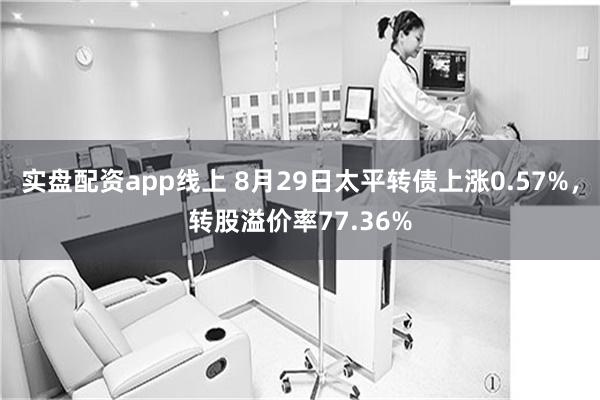 实盘配资app线上 8月29日太平转债上涨0.57%，转股溢价率77.36%

②

①